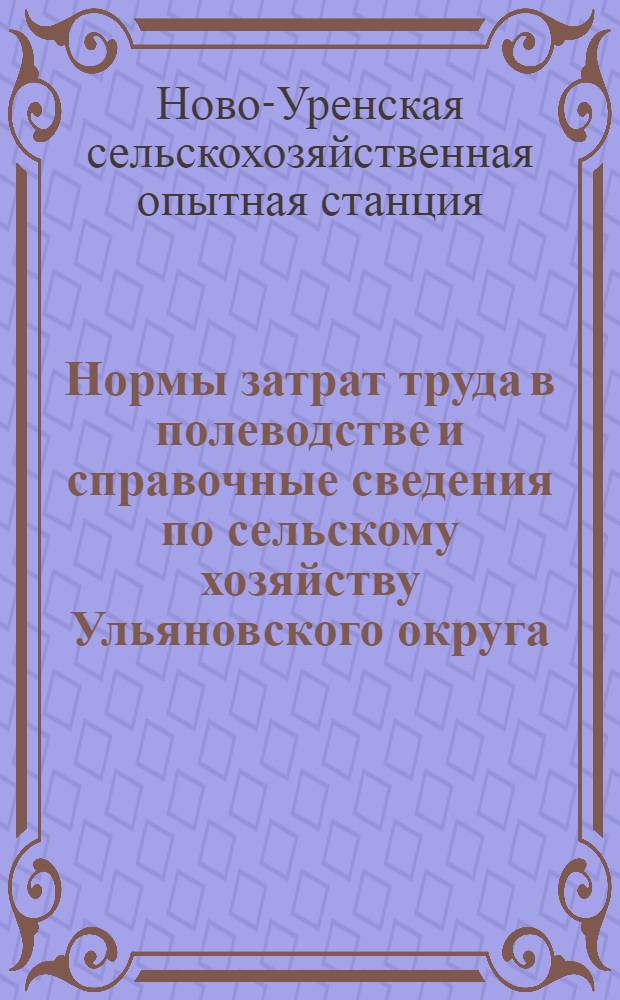 Ново-Уренская сельскохозяйственная опытная станция

Нормы затрат труда в полеводстве и справочные сведения по сельскому хозяйству Ульяновского округа